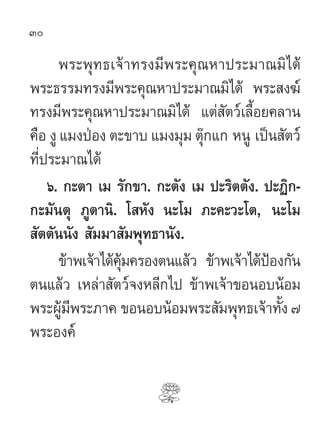 ๓๐

พระพุทธเจ้าทรงมีพระคุณหาประมาณมิได้ พระธรรมทรงมีพระคุณหาประมาณมิได้ พระสงฆ์ทรงมีพระคุณหาประมาณมิได้ แต่สัตว์เลื้อยคลาน คือ งู แมงป่อง ตะขาบ แมงมุม ตุ๊กแก หนู เป็นสัตว์ที่ประมาณได้

๖. กะตา เม รักขา. กะตัง เม ปะริตตัง. ปะฏิกกะมันตุ ภูตานิ. โสหัง นะโม ภะคะวะโต, นะโม สัตตันนัง สัมมาสัมพุทธานัง.

ข้าพเจ้าได้คุ้มครองตนแล้ว ข้าพเจ้าได้ป้องกันตนแล้ว เหล่าสัตว์จงหลีกไป ข้าพเจ้าขอนอบน้อมพระผู้มีพระภาค ขอนอบน้อมพระสัมพุทธเจ้าทั้ง ๗ พระองค์